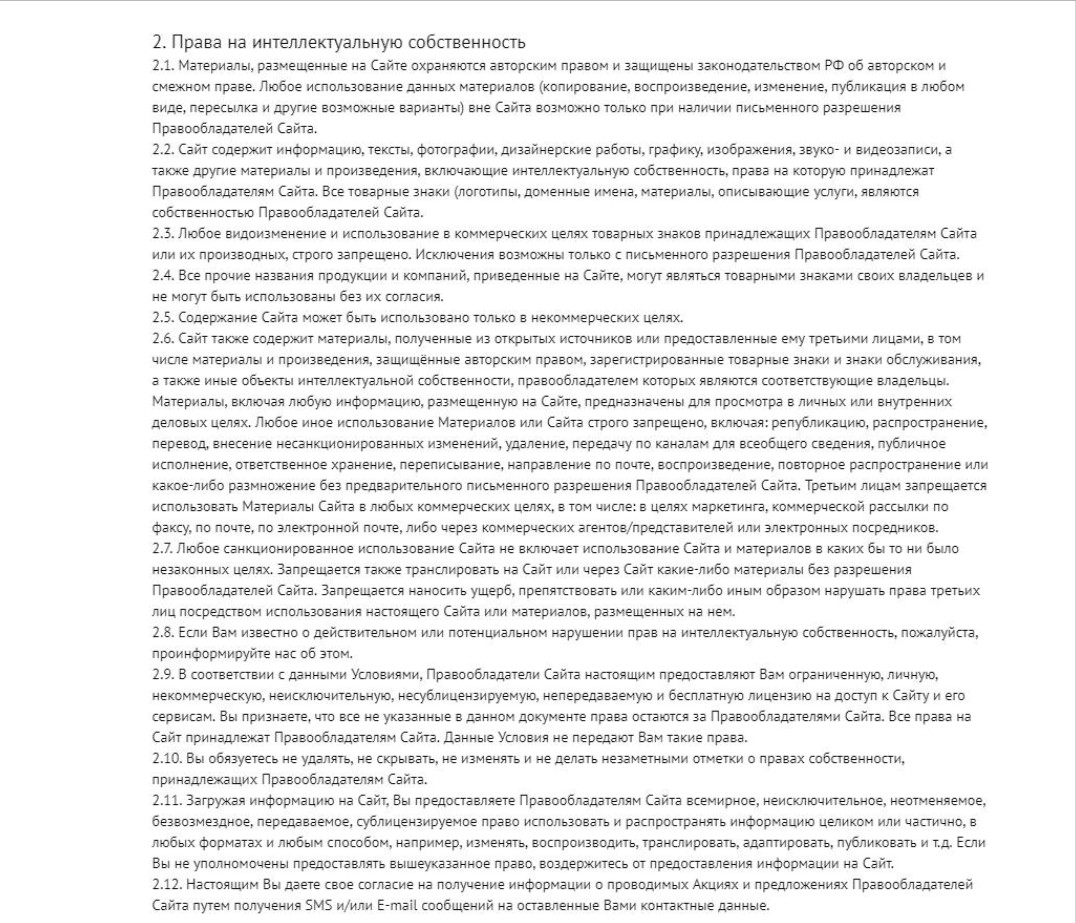 2. Права на интеллектуальную собственность
2.1. Материалы, размещенные на Сайте охраняются авторским правом и защищены законодательством РФ об авторском и смежном праве. Любое использование данных материалов (копирование, воспроизведение, изменение, публикация в любом виде, пересылка и другие возможные варианты) вне Сайта возможно только при наличии письменного разрешения Правообладателей Сайта.
2.2. Сайт содержит информацию, тексты, фотографии, дизайнерские работы, графику, изображения, звуко- и видеозаписи, а также другие материалы и произведения, включающие интеллектуальную собственность, права на которую принадлежат Правообладателям Сайта. Все товарные знаки (логотипы, доменные имена, материалы, описывающие услуги, являются собственностью Правообладателей Сайта.
2.3. Любое видоизменение и использование в коммерческих целях товарных знаков принадлежащих Правообладателям Сайта или их производных, строго запрещено. Исключения возможны только с письменного разрешения Правообладателей Сайта.
2.4. Все прочие названия продукции и компаний, приведенные на Сайте, могут являться товарными знаками своих владельцев и не могут быть использованы без их согласия.
2.5. Содержание Сайта может быть использовано только в некоммерческих целях.
2.6. Сайт также содержит материалы, полученные из открытых источников или предоставленные ему третьими лицами, в том числе материалы и произведения, защищённые авторским правом, зарегистрированные товарные знаки и знаки обслуживания, а также иные объекты интеллектуальной собственности, правообладателем которых являются соответствующие владельцы. Материалы, включая любую информацию, размещенную на Сайте, предназначены для просмотра в личных или внутренних деловых целях. Любое иное использование Материалов или Сайта строго запрещено, включая: републикацию, распространение, перевод, внесение несанкционированных изменений, удаление, передачу по каналам для всеобщего сведения, публичное исполнение, ответственное хранение, переписывание, направление по почте, воспроизведение, повторное распространение или какое-либо размножение без предварительного письменного разрешения Правообладателей Сайта. Третьим лицам запрещается использовать Материалы Сайта в любых коммерческих целях, в том числе: в целях маркетинга, коммерческой рассылки по факсу, по почте, по электронной почте, либо через коммерческих агентов/представителей или электронных посредников.
2.7. Любое санкционированное использование Сайта не включает использование Сайта и материалов в каких бы то ни было незаконных целях. Запрещается также транслировать на Сайт или через Сайт какие-либо материалы без разрешения Правообладателей Сайта. Запрещается наносить ущерб, препятствовать или каким-либо иным образом нарушать права третьих лиц посредством использования настоящего Сайта или материалов, размещенных на нем.
2.8. Если Вам известно о действительном или потенциальном нарушении прав на интеллектуальную собственность, пожалуйста, проинформируйте нас об этом.
2.9. В соответствии с данными Условиями, Правообладатели Сайта настоящим предоставляют Вам ограниченную, личную, некоммерческую, неисключительную, несублицензируемую, непередаваемую и бесплатную лицензию на доступ к Сайту и его сервисам. Вы признаете, что все не указанные в данном документе права остаются за Правообладателями Сайта. Все права на Сайт принадлежат Правообладателям Сайта. Данные Условия не передают Вам такие права.
2.10. Вы обязуетесь не удалять, не скрывать, не изменять и не делать незаметными отметки о правах собственности, принадлежащих Правообладателям Сайта.
2.11. Загружая информацию на Сайт, Вы предоставляете Правообладателям Сайта всемирное, неисключительное, неотменяемое, безвозмездное, передаваемое, сублицензируемое право использовать и распространять информацию целиком или частично, в любых форматах и любым способом, например, изменять, воспроизводить, транслировать, адаптировать, публиковать и т.д. Если Вы не уполномочены предоставлять вышеуказанное право, воздержитесь от предоставления информации на Сайт.
2.12. Настоящим Вы даете свое согласие на получение информации о проводимых Акциях и предложениях Правообладателей Сайта путем получения SMS и/или E-mail сообщений на оставленные Вами контактные данные.